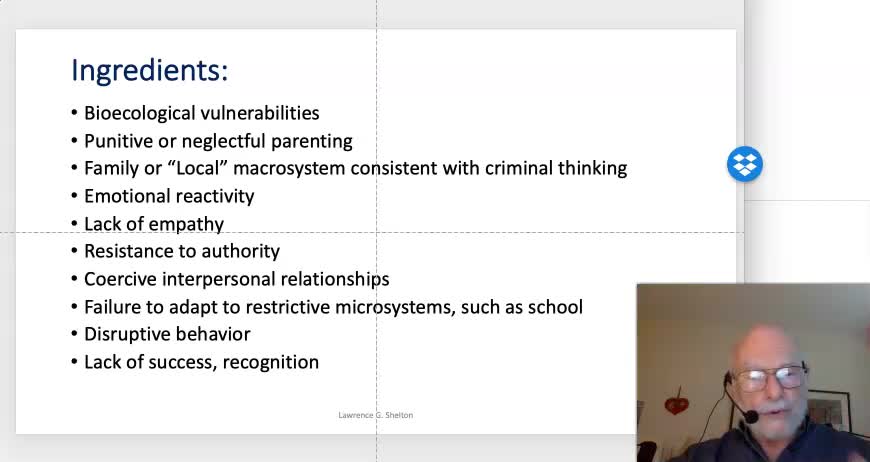 Ingredients:

• Bioecological vulnerabilities
• Punitive or neglectful parenting
• Family or "Local" macrosystem consistent with criminal thinking
• Emotional reactivity
• Lack of empathy
• Resistance to authority
• Coercive interpersonal relationships
• Failure to adapt to restrictive microsystems, such as school
• Disruptive behavior
• Lack of success, recognition

Lawrence G. Shelton